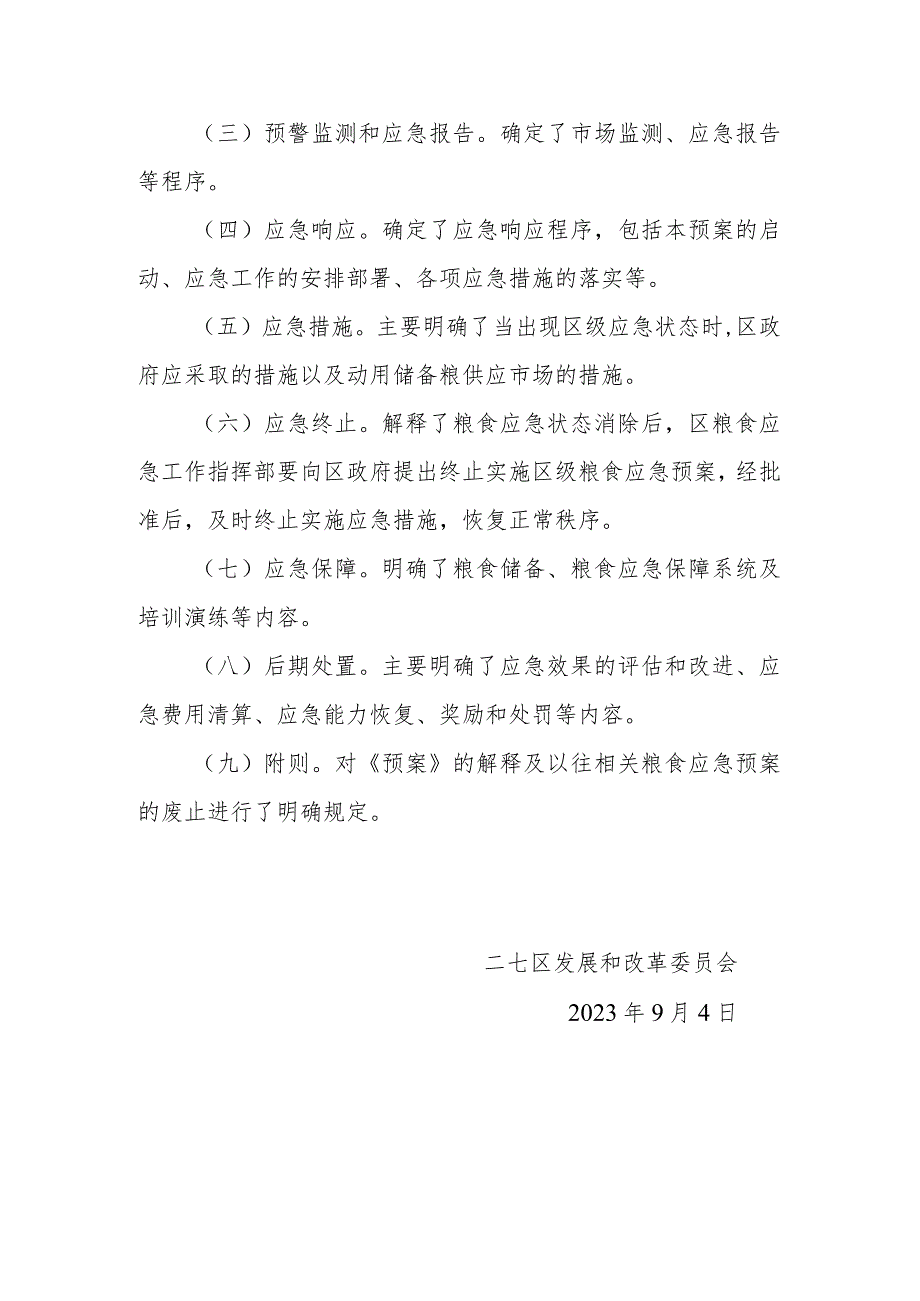 （三）预警监测和应急报告。确定了市场监测、应急报告等程序。

（四）应急响应。确定了应急响应程序，包括本预案的启动、应急工作的安排部署、各项应急措施的落实等。

（五）应急措施。主要明确了当出现区级应急状态时,区政府应采取的措施以及动用储备粮供应市场的措施。

（六）应急终止。解释了粮食应急状态消除后，区粮食应急工作指挥部要向区政府提出终止实施区级粮食应急预案，经批准后，及时终止实施应急措施，恢复正常秩序。

（七）应急保障。明确了粮食储备、粮食应急保障系统及培训演练等内容。

（八）后期处置。主要明确了应急效果的评估和改进、应急费用清算、应急能力恢复、奖励和处罚等内容。

（九）附则。对《预案》的解释及以往相关粮食应急预案的废止进行了明确规定。

二七区发展和改革委员会

2023 年 9 月 4 日